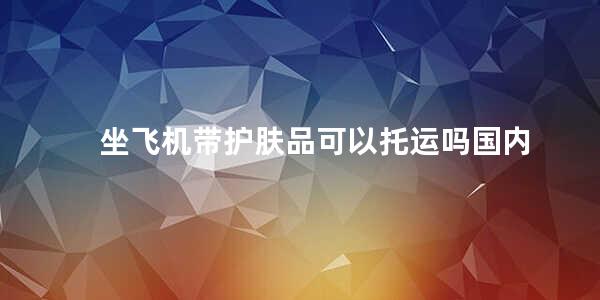 坐飞机带护肤品可以托运吗国内